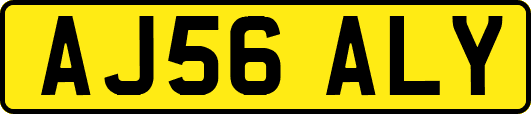 AJ56 ALY